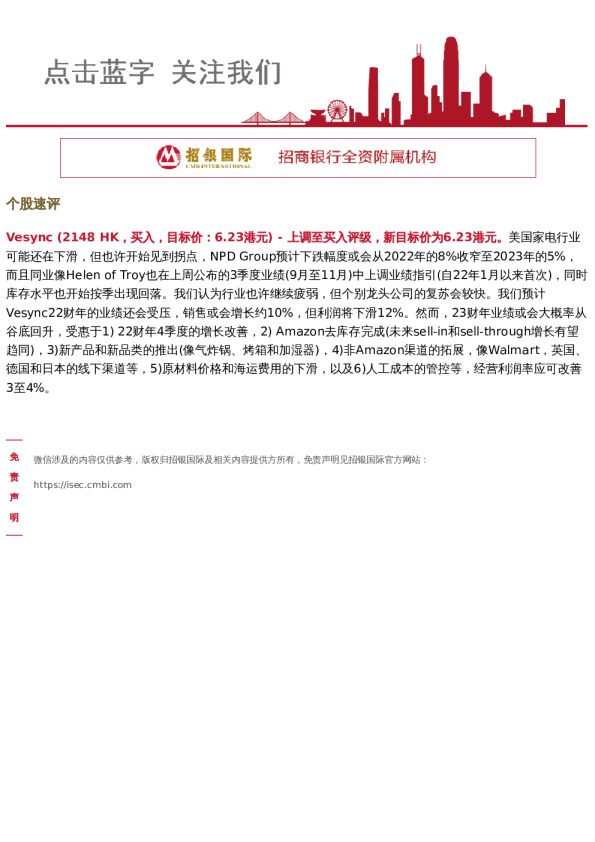 点击蓝字 关注我们

招银国际 CMB INTERNATIONAL 招商银行全资附属机构

个股速评

Vesync (2148 HK，买入，目标价：6.23港元) - 上调至买入评级，新目标价为6.23港元。美国家电行业可能还在下滑，但也许开始见到拐点，NPD Group预计下跌幅度或会从2022年的8%收窄至2023年的5%，而且同业像Helen of Troy也在上周公布的3季度业绩(9月至11月)中上调业绩指引(自22年1月以来首次)，同时库存水平也开始按季出现回落。我们认为行业也许继续疲弱，但个别龙头公司的复苏会较快。我们预计Vesync22财年的业绩还会受压，销售或会增长约10%，但利润将下滑12%。然而，23财年业绩或会大概率从谷底回升，受惠于1) 22财年4季度的增长改善，2) Amazon去库存完成(未来sell-in和sell-through增长有望趋同)，3)新产品和新品类的推出(像气炸锅、烤箱和加湿器)，4)非Amazon渠道的拓展，像Walmart，英国、德国和日本的线下渠道等，5)原材料价格和海运费用的下滑，以及6)人工成本的管控等，经营利润率应可改善3至4%。

免责声明

微信涉及的内容仅供参考，版权归招银国际及相关内容提供方所有，免责声明见招银国际官方网站：

https://isec.cmbi.com